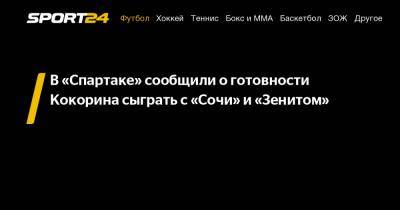 SPORT24 Футбол Хоккей Теннис Бокс и ММА Баскетбол ЗОЖ Другое

В «Спартаке» сообщили о готовности Кокорина сыграть с «Сочи» и «Зенитом»